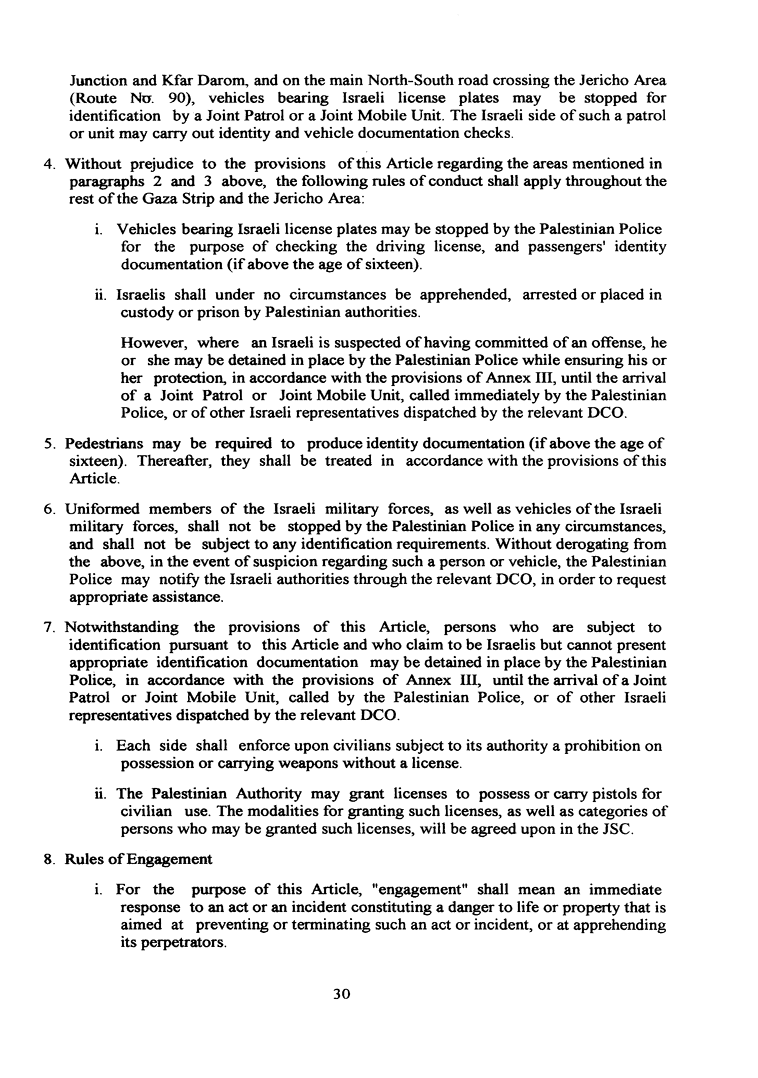 Junction and Kfar Darom, and on the main North-South road crossing the Jericho Area (Route No. 90), vehicles bearing Israeli license plates may be stopped for identification by a Joint Patrol or a Joint Mobile Unit. The Israeli side of such a patrol or unit may carry out identity and vehicle documentation checks.

4. Without prejudice to the provisions of this Article regarding the areas mentioned in paragraphs 2 and 3 above, the following rules of conduct shall apply throughout the rest of the Gaza Strip and the Jericho Area:

i. Vehicles bearing Israeli license plates may be stopped by the Palestinian Police for the purpose of checking the driving license, and passengers' identity documentation (if above the age of sixteen).

ii. Israelis shall under no circumstances be apprehended, arrested or placed in custody or prison by Palestinian authorities.

However, where an Israeli is suspected of having committed of an offense, he or she may be detained in place by the Palestinian Police while ensuring his or her protection, in accordance with the provisions of Annex III, until the arrival of a Joint Patrol or Joint Mobile Unit, called immediately by the Palestinian Police, or of other Israeli representatives dispatched by the relevant DCO.

5. Pedestrians may be required to produce identity documentation (if above the age of sixteen). Thereafter, they shall be treated in accordance with the provisions of this Article.

6. Uniformed members of the Israeli military forces, as well as vehicles of the Israeli military forces, shall not be stopped by the Palestinian Police in any circumstances, and shall not be subject to any identification requirements. Without derogating from the above, in the event of suspicion regarding such a person or vehicle, the Palestinian Police may notify the Israeli authorities through the relevant DCO, in order to request appropriate assistance.

7. Notwithstanding the provisions of this Article, persons who are subject to identification pursuant to this Article and who claim to be Israelis but cannot present appropriate identification documentation may be detained in place by the Palestinian Police, in accordance with the provisions of Annex III, until the arrival of a Joint Patrol or Joint Mobile Unit, called by the Palestinian Police, or of other Israeli representatives dispatched by the relevant DCO.

i. Each side shall enforce upon civilians subject to its authority a prohibition on possession or carrying weapons without a license.

ii. The Palestinian Authority may grant licenses to possess or carry pistols for civilian use. The modalities for granting such licenses, as well as categories of persons who may be granted such licenses, will be agreed upon in the JSC.

8. Rules of Engagement

i. For the purpose of this Article, "engagement" shall mean an immediate response to an act or an incident constituting a danger to life or property that is aimed at preventing or terminating such an act or incident, or at apprehending its perpetrators.

30